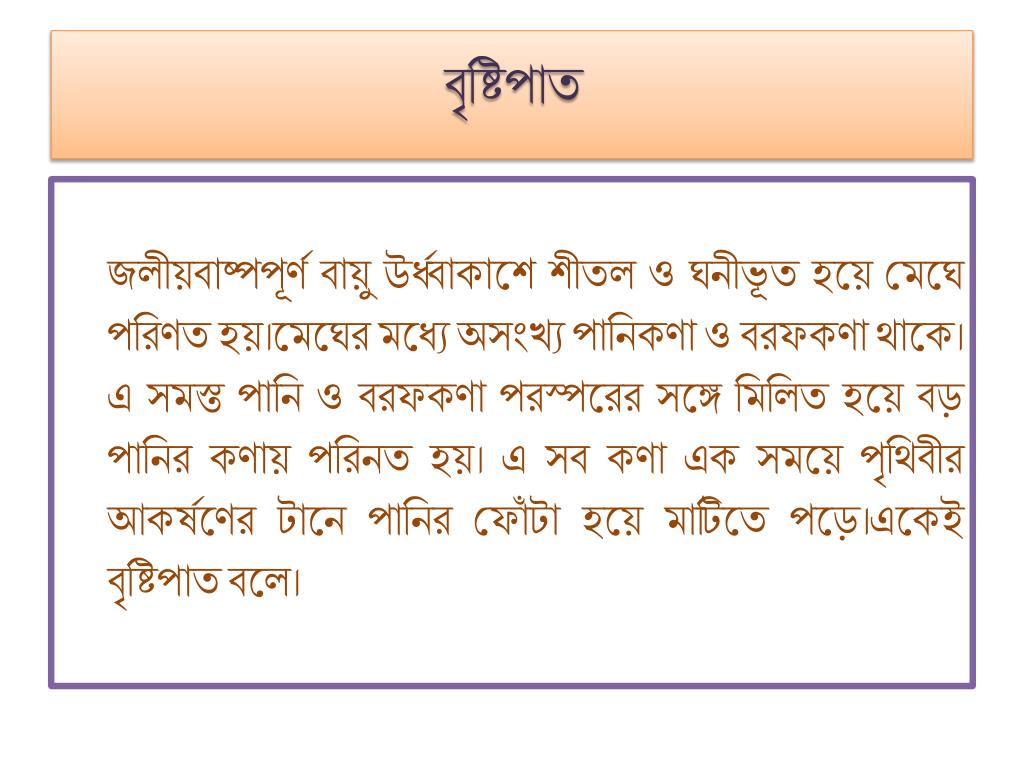 বৃষ্টিপাত

জলীয়বাষ্পপূর্ণ বায়ু উর্ধ্বাকাশে শীতল ও ঘনীভূত হয়ে মেঘে পরিণত হয়।মেঘের মধ্যে অসংখ্য পানিকণা ও বরফকণা থাকে। এ সমস্ত পানি ও বরফকণা পরস্পরের সঙ্গে মিলিত হয়ে বড় পানির কণায় পরিনত হয়। এ সব কণা এক সময়ে পৃথিবীর আকর্ষণের টানে পানির ফোঁটা হয়ে মাটিতে পড়ে।একেই বৃষ্টিপাত বলে।